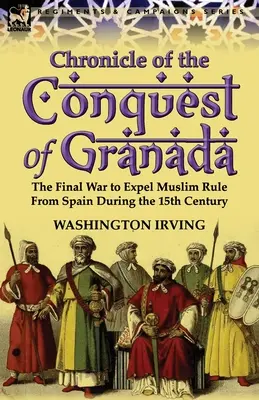 LEONAUR

REGIMENTS & CAMPAIGNS SERIES

Chronicle of the Conquest of Granada

The Final War to Expel Muslim Rule From Spain During the 15th Century

WASHINGTON IRVING